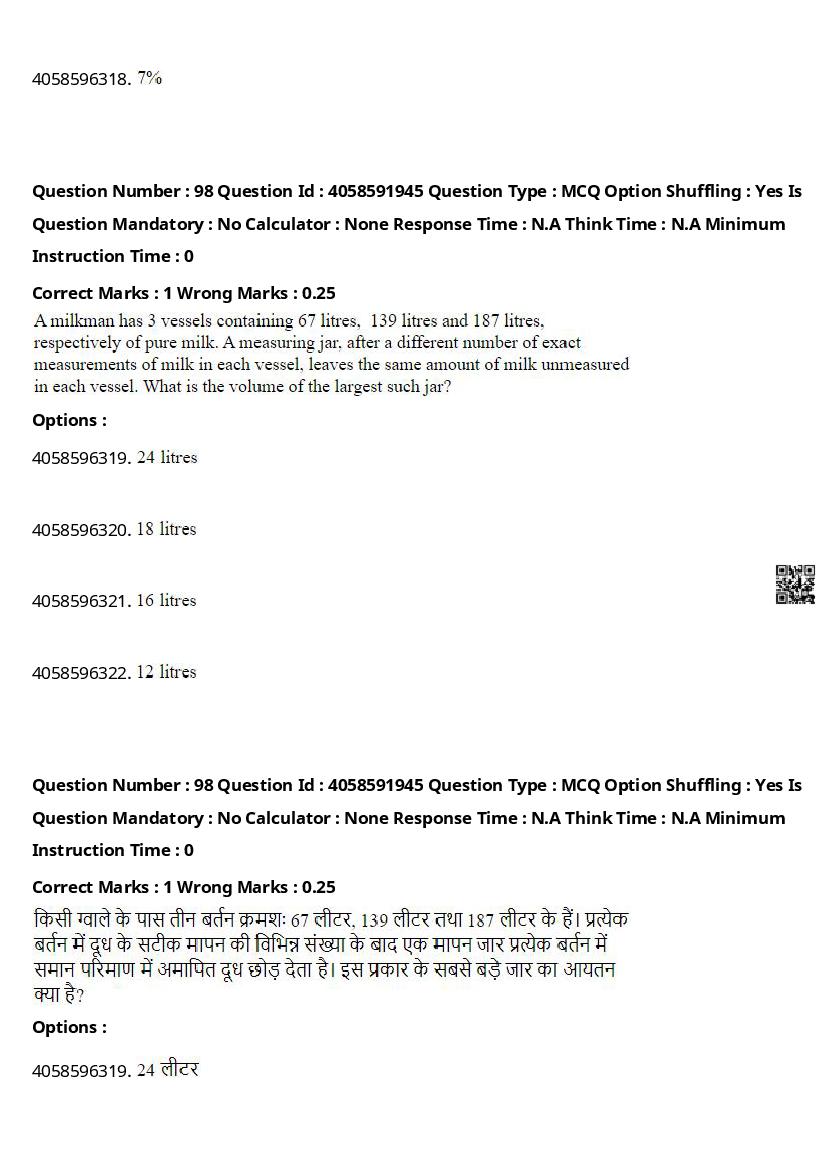 4058596318. 7%

Question Number : 98 Question Id : 4058591945 Question Type : MCQ Option Shuffling : Yes Is Question Mandatory : No Calculator : None Response Time : N.A Think Time : N.A Minimum Instruction Time : 0

Correct Marks : 1 Wrong Marks : 0.25

A milkman has 3 vessels containing 67 litres, 139 litres and 187 litres, respectively of pure milk. A measuring jar, after a different number of exact measurements of milk in each vessel, leaves the same amount of milk unmeasured in each vessel. What is the volume of the largest such jar?

Options :

4058596319. 24 litres

4058596320. 18 litres

4058596321. 16 litres

4058596322. 12 litres

Question Number : 98 Question Id : 4058591945 Question Type : MCQ Option Shuffling : Yes Is Question Mandatory : No Calculator : None Response Time : N.A Think Time : N.A Minimum Instruction Time : 0

Correct Marks : 1 Wrong Marks : 0.25

किसी ग्वाले के पास तीन बर्तन क्रमशः 67 लीटर, 139 लीटर तथा 187 लीटर के हैं। प्रत्येक बर्तन में दूध के सटीक मापन की विभिन्न संख्या के बाद एक मापन जार प्रत्येक बर्तन में समान परिमाण में अमापित दूध छोड़ देता है। इस प्रकार के सबसे बड़े जार का आयतन क्या है?

Options :

4058596319. 24 लीटर